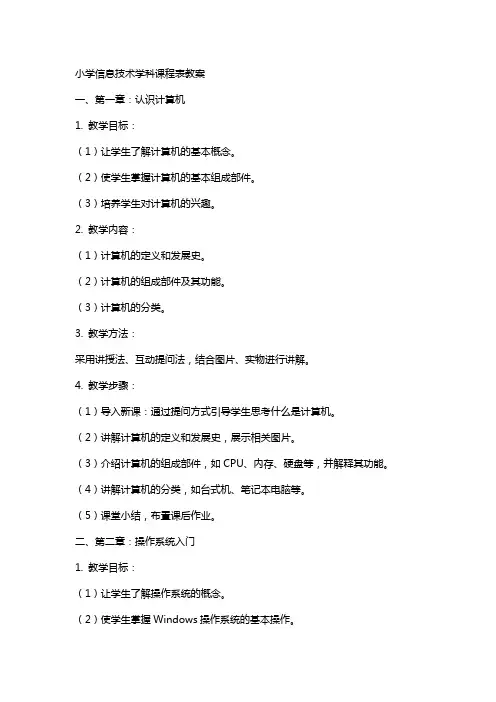 小学信息技术学科课程表教案

一、第一章：认识计算机

1. 教学目标：

（1）让学生了解计算机的基本概念。

（2）使学生掌握计算机的基本组成部件。

（3）培养学生对计算机的兴趣。

2. 教学内容：

（1）计算机的定义和发展史。

（2）计算机的组成部件及其功能。

（3）计算机的分类。

3. 教学方法：

采用讲授法、互动提问法，结合图片、实物进行讲解。

4. 教学步骤：

（1）导入新课：通过提问方式引导学生思考什么是计算机。

（2）讲解计算机的定义和发展史，展示相关图片。

（3）介绍计算机的组成部件，如 CPU、内存、硬盘等，并解释其功能。

（4）讲解计算机的分类，如台式机、笔记本电脑等。

（5）课堂小结，布置课后作业。

二、第二章：操作系统入门

1. 教学目标：

（1）让学生了解操作系统的概念。

（2）使学生掌握 Windows 操作系统的基本操作。